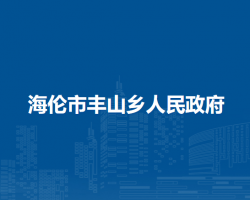 海伦市丰山乡人民政府